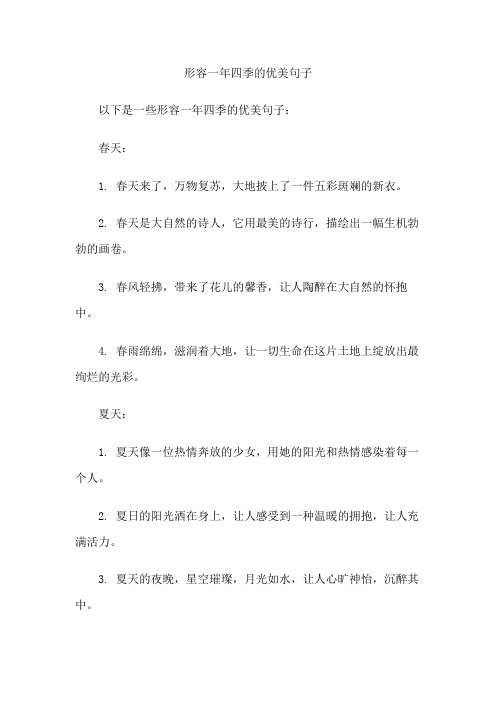 形容一年四季的优美句子

以下是一些形容一年四季的优美句子：

春天：

1. 春天来了，万物复苏，大地披上了一件五彩斑斓的新衣。

2. 春天是大自然的诗人，它用最美的诗行，描绘出一幅生机勃勃的画卷。

3. 春风轻拂，带来了花儿的馨香，让人陶醉在大自然的怀抱中。

4. 春雨绵绵，滋润着大地，让一切生命在这片土地上绽放出最绚烂的光彩。

夏天：

1. 夏天像一位热情奔放的少女，用她的阳光和热情感染着每一个人。

2. 夏日的阳光洒在身上，让人感受到一种温暖的拥抱，让人充满活力。

3. 夏天的夜晚，星空璀璨，月光如水，让人心旷神怡，沉醉其中。